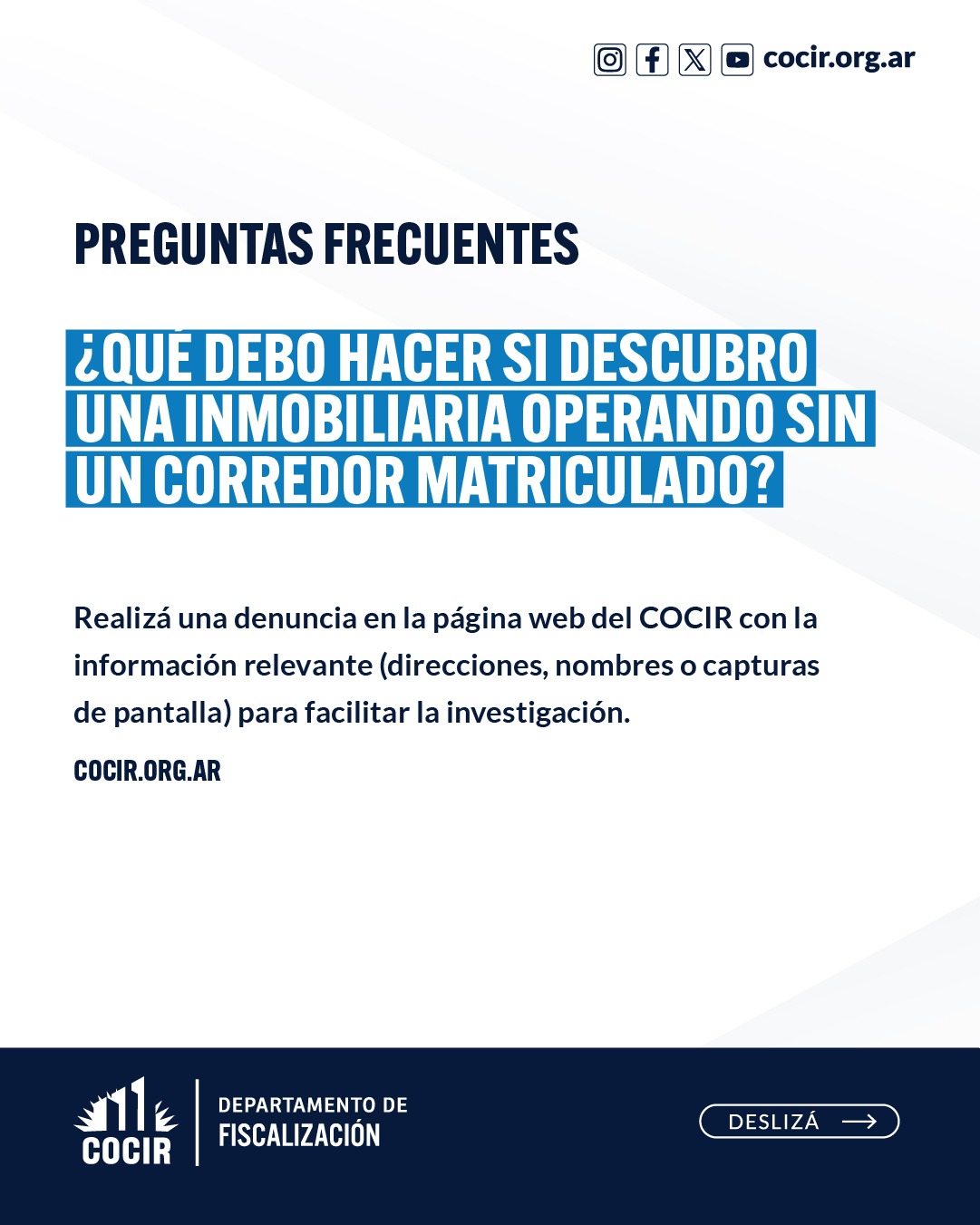 cocir.org.ar

PREGUNTAS FRECUENTES

¿QUÉ DEBO HACER SI DESCUBRO UNA INMOBILIARIA OPERANDO SIN UN CORREDOR MATRICULADO?

Realizá una denuncia en la página web del COCIR con la información relevante (direcciones, nombres o capturas de pantalla) para facilitar la investigación.

COCIR.ORG.AR

COCIR

DEPARTAMENTO DE FISCALIZACIÓN

DESLIZÁ